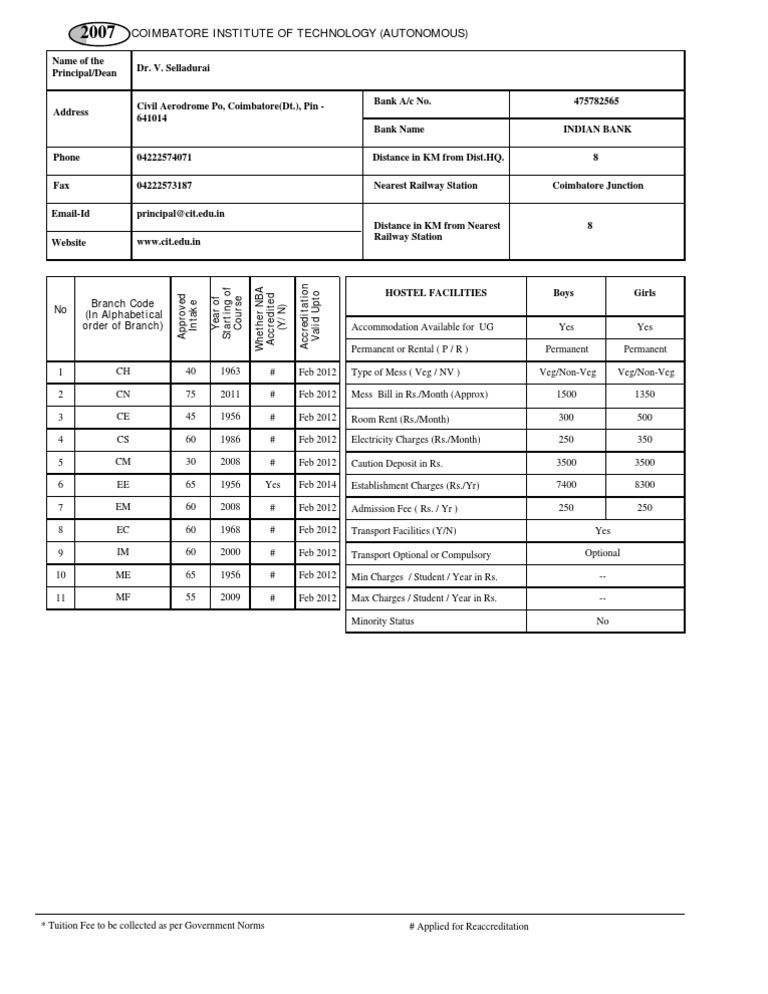 2007 COIMBATORE INSTITUTE OF TECHNOLOGY (AUTONOMOUS)

| Name of the Principal/Dean | Dr. V. Selladurai | | |
|---|---|---|---|
| Address | Civil Aerodrome Po, Coimbatore(Dt.), Pin - 641014 | Bank A/c No. | 475782565 |
| | | Bank Name | INDIAN BANK |
| Phone | 04222574071 | Distance in KM from Dist.HQ. | 8 |
| Fax | 04222573187 | Nearest Railway Station | Coimbatore Junction |
| Email-Id | principal@cit.edu.in | Distance in KM from Nearest Railway Station | 8 |
| Website | www.cit.edu.in | | |

| No | Branch Code (In Alphabetical order of Branch) | Approved Intake | Year of Starting of Course | Whether NBA Accredited (Y/N) | Accreditation Valid Upto |
|---|---|---|---|---|---|
| 1 | CH | 40 | 1963 | # | Feb 2012 |
| 2 | CN | 75 | 2011 | # | Feb 2012 |
| 3 | CE | 45 | 1956 | # | Feb 2012 |
| 4 | CS | 60 | 1986 | # | Feb 2012 |
| 5 | CM | 30 | 2008 | # | Feb 2012 |
| 6 | EE | 65 | 1956 | Yes | Feb 2014 |
| 7 | EM | 60 | 2008 | # | Feb 2012 |
| 8 | EC | 60 | 1968 | # | Feb 2012 |
| 9 | IM | 60 | 2000 | # | Feb 2012 |
| 10 | ME | 65 | 1956 | # | Feb 2012 |
| 11 | MF | 55 | 2009 | # | Feb 2012 |

| HOSTEL FACILITIES | Boys | Girls |
|---|---|---|
| Accommodation Available for UG | Yes | Yes |
| Permanent or Rental ( P / R ) | Permanent | Permanent |
| Type of Mess ( Veg / NV ) | Veg/Non-Veg | Veg/Non-Veg |
| Mess Bill in Rs./Month (Approx) | 1500 | 1350 |
| Room Rent (Rs./Month) | 300 | 500 |
| Electricity Charges (Rs./Month) | 250 | 350 |
| Caution Deposit in Rs. | 3500 | 3500 |
| Establishment Charges (Rs./Yr) | 7400 | 8300 |
| Admission Fee ( Rs. / Yr ) | 250 | 250 |
| Transport Facilities (Y/N) | Yes | |
| Transport Optional or Compulsory | Optional | |
| Min Charges / Student / Year in Rs. | -- | |
| Max Charges / Student / Year in Rs. | -- | |
| Minority Status | No | |

* Tuition Fee to be collected as per Government Norms

# Applied for Reaccreditation